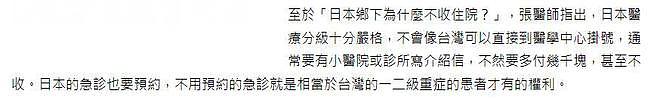 至於「日本鄉下為什麼不收住院？」，張醫師指出，日本醫療分級十分嚴格，不會像台灣可以直接到醫學中心掛號，通常要有小醫院或診所寫介紹信，不然要多付幾千塊，甚至不收。日本的急診也要預約，不用預約的急診就是相當於台灣的一二級重症的患者才有的權利。